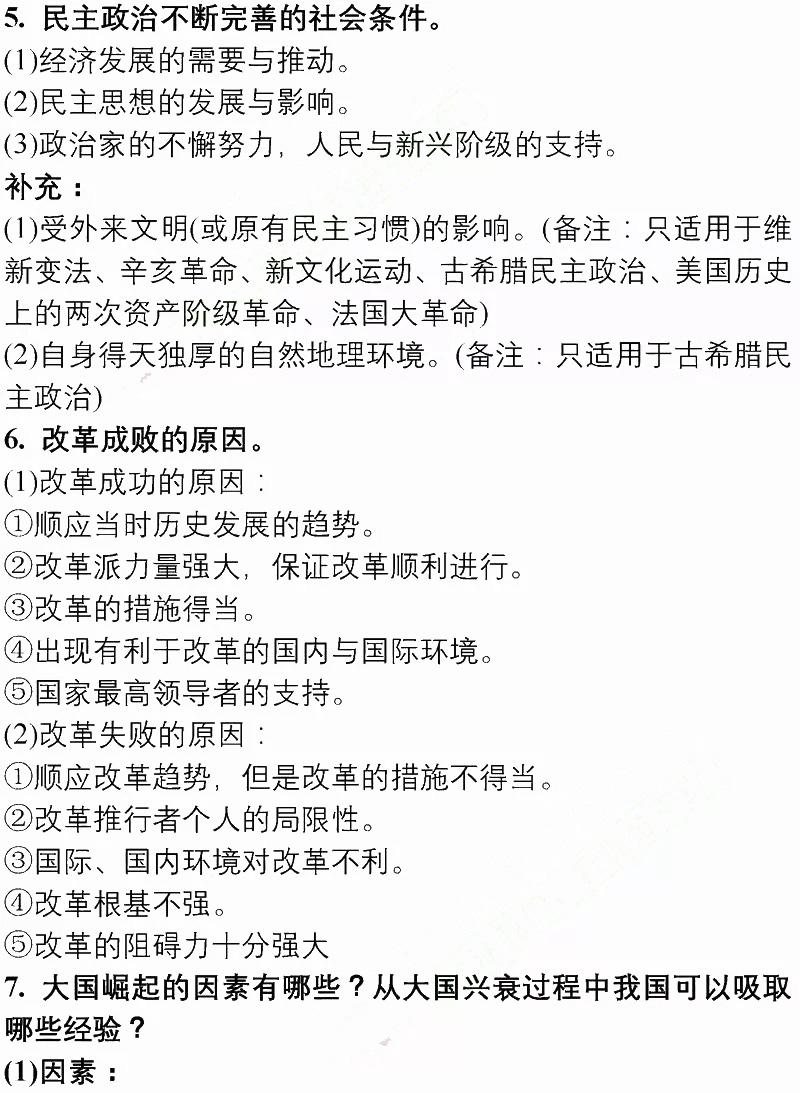 5. 民主政治不断完善的社会条件。
(1)经济发展的需要与推动。
(2)民主思想的发展与影响。
(3)政治家的不懈努力，人民与新兴阶级的支持。
补充：
(1)受外来文明(或原有民主习惯)的影响。(备注：只适用于维新变法、辛亥革命、新文化运动、古希腊民主政治、美国历史上的两次资产阶级革命、法国大革命)
(2)自身得天独厚的自然地理环境。(备注：只适用于古希腊民主政治)
6. 改革成败的原因。
(1)改革成功的原因：
①顺应当时历史发展的趋势。
②改革派力量强大，保证改革顺利进行。
③改革的措施得当。
④出现有利于改革的国内与国际环境。
⑤国家最高领导者的支持。
(2)改革失败的原因：
①顺应改革趋势，但是改革的措施不得当。
②改革推行者个人的局限性。
③国际、国内环境对改革不利。
④改革根基不强。
⑤改革的阻碍力十分强大
7. 大国崛起的因素有哪些？从大国兴衰过程中我国可以吸取哪些经验？
(1)因素：